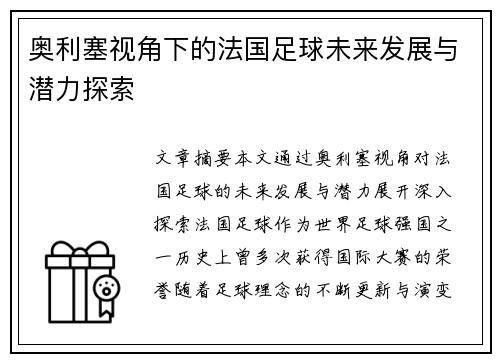 奥利塞视角下的法国足球未来发展与潜力探索

文章摘要本文通过奥利塞视角对法国足球的未来发展与潜力展开深入探索法国足球作为世界足球强国之一历史上曾多次获得国际大赛的荣誉随着足球理念的不断更新与演变